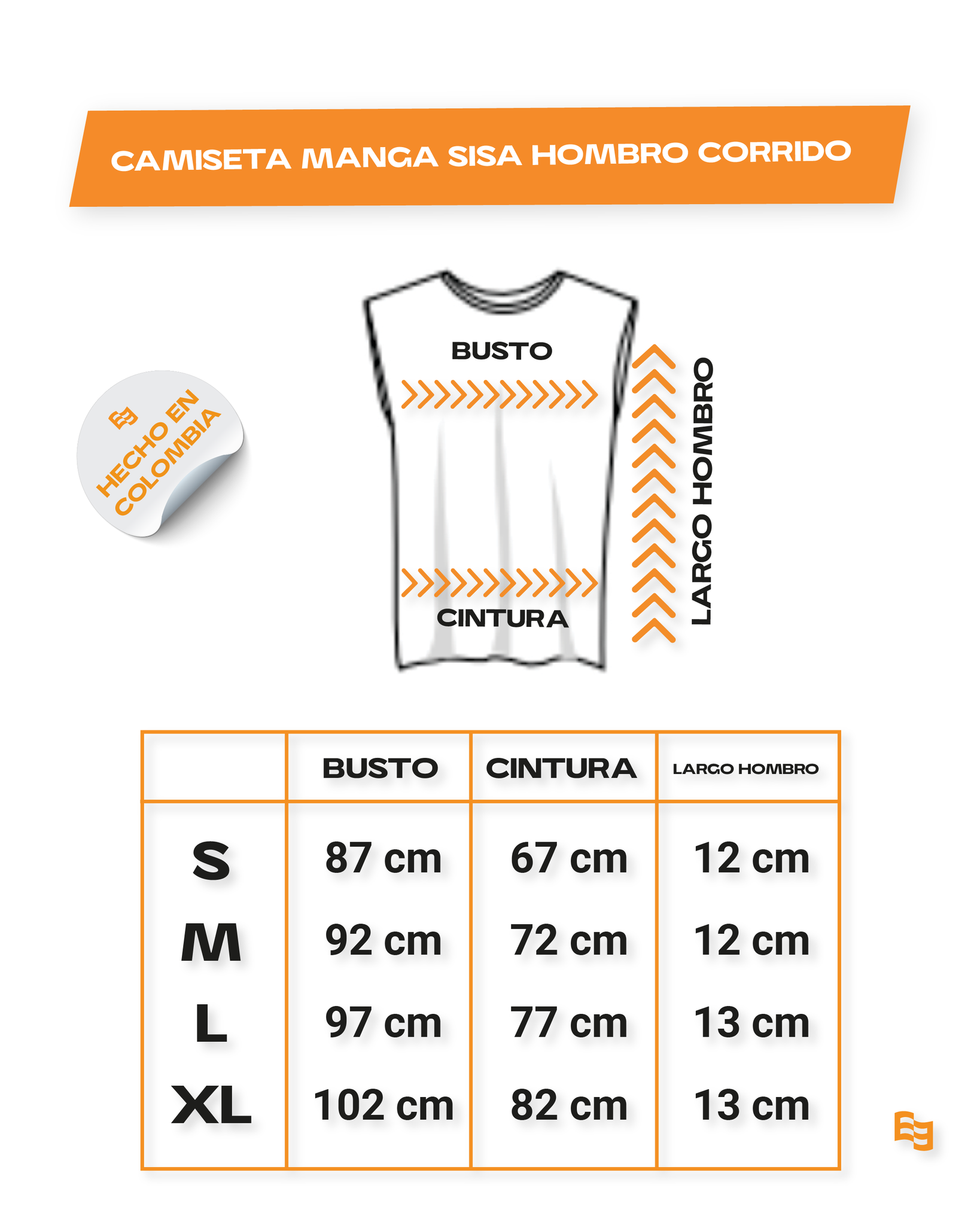 CAMISETA MANGA SISA HOMBRO CORRIDO

HECHO EN COLOMBIA

BUSTO

CINTURA

LARGO HOMBRO

| | BUSTO | CINTURA | LARGO HOMBRO |
|---|---|---|---|
| S | 87 cm | 67 cm | 12 cm |
| M | 92 cm | 72 cm | 12 cm |
| L | 97 cm | 77 cm | 13 cm |
| XL | 102 cm | 82 cm | 13 cm |